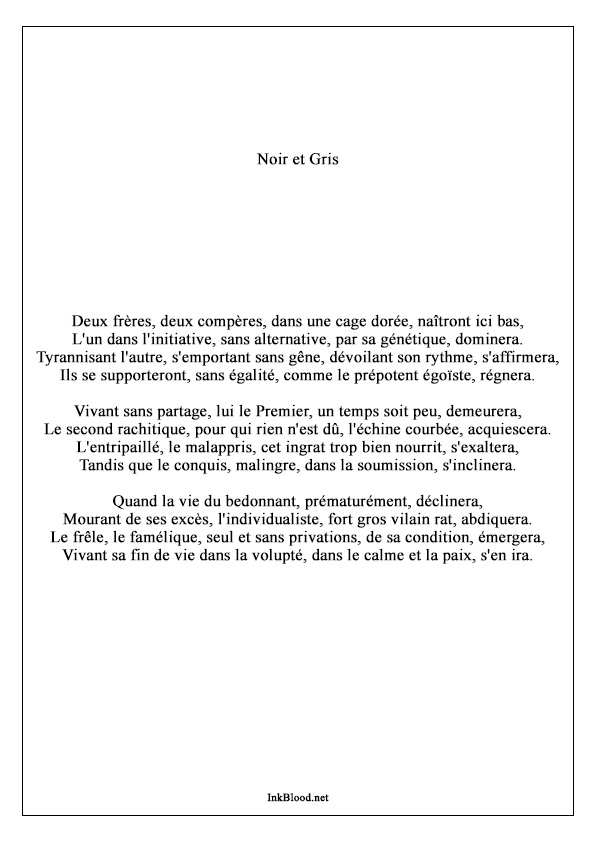 Noir et Gris

Deux frères, deux compères, dans une cage dorée, naîtront ici bas,
L'un dans l'initiative, sans alternative, par sa génétique, dominera.
Tyrannisant l'autre, s'emportant sans gêne, dévoilant son rythme, s'affirmera,
Ils se supporteront, sans égalité, comme le prépotent égoïste, régnera.

Vivant sans partage, lui le Premier, un temps soit peu, demeurera,
Le second rachitique, pour qui rien n'est dû, l'échine courbée, acquiescera.
L'entripaillé, le malappris, cet ingrat trop bien nourrit, s'exaltera,
Tandis que le conquis, malingre, dans la soumission, s'inclinera.

Quand la vie du bedonnant, prématurément, déclinera,
Mourant de ses excès, l'individualiste, fort gros vilain rat, abdiquera.
Le frêle, le famélique, seul et sans privations, de sa condition, émergera,
Vivant sa fin de vie dans la volupté, dans le calme et la paix, s'en ira.

InkBlood.net